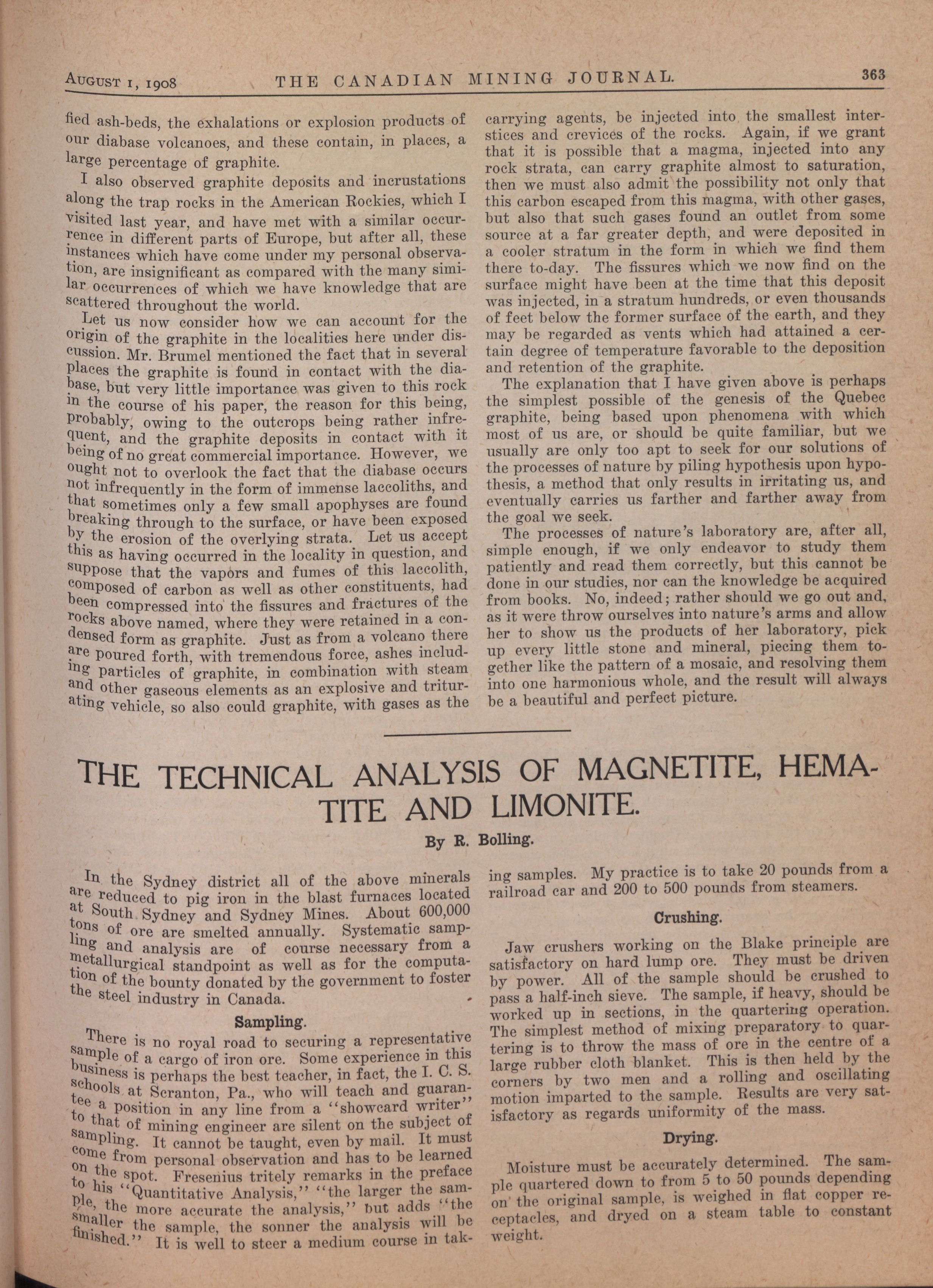 AUGUST 1, 1908 THE CANADIAN MINING JOURNAL. 363

fied ash-beds, the exhalations or explosion products of our diabase volcanoes, and these contain, in places, a large percentage of graphite.

I also observed graphite deposits and incrustations along the trap rocks in the American Rockies, which I visited last year, and have met with a similar occurrence in different parts of Europe, but after all, these instances which have come under my personal observation, are insignificant as compared with the many similar occurrences of which we have knowledge that are scattered throughout the world.

Let us now consider how we can account for the origin of the graphite in the localities here under discussion. Mr. Brumel mentioned the fact that in several places the graphite is found in contact with the diabase, but very little importance was given to this rock in the course of his paper, the reason for this being, probably, owing to the outcrops being rather infrequent, and the graphite deposits in contact with it being of no great commercial importance. However, we ought not to overlook the fact that the diabase occurs not infrequently in the form of immense laccoliths, and that sometimes only a few small apophyses are found breaking through to the surface, or have been exposed by the erosion of the overlying strata. Let us accept this as having occurred in the locality in question, and suppose that the vapors and fumes of this laccolith, composed of carbon as well as other constituents, had been compressed into the fissures and fractures of the rocks above named, where they were retained in a condensed form as graphite. Just as from a volcano there are poured forth, with tremendous force, ashes including particles of graphite, in combination with steam and other gaseous elements as an explosive and triturating vehicle, so also could graphite, with gases as the carrying agents, be injected into the smallest interstices and crevices of the rocks. Again, if we grant that it is possible that a magma, injected into any rock strata, can carry graphite almost to saturation, then we must also admit the possibility not only that this carbon escaped from this magma, with other gases, but also that such gases found an outlet from some source at a far greater depth, and were deposited in a cooler stratum in the form in which we find them there to-day. The fissures which we now find on the surface might have been at the time that this deposit was injected, in a stratum hundreds, or even thousands of feet below the former surface of the earth, and they may be regarded as vents which had attained a certain degree of temperature favorable to the deposition and retention of the graphite.

The explanation that I have given above is perhaps the simplest possible of the genesis of the Quebec graphite, being based upon phenomena with which most of us are, or should be quite familiar, but we usually are only too apt to seek for our solutions of the processes of nature by piling hypothesis upon hypothesis, a method that only results in irritating us, and eventually carries us farther and farther away from the goal we seek.

The processes of nature's laboratory are, after all, simple enough, if we only endeavor to study them patiently and read them correctly, but this cannot be done in our studies, nor can the knowledge be acquired from books. No, indeed; rather should we go out and, as it were throw ourselves into nature's arms and allow her to show us the products of her laboratory, pick up every little stone and mineral, piecing them together like the pattern of a mosaic, and resolving them into one harmonious whole, and the result will always be a beautiful and perfect picture.

THE TECHNICAL ANALYSIS OF MAGNETITE, HEMATITE AND LIMONITE.

By R. Bolling.

In the Sydney district all of the above minerals are reduced to pig iron in the blast furnaces located at South Sydney and Sydney Mines. About 600,000 tons of ore are smelted annually. Systematic sampling and analysis are of course necessary from a metallurgical standpoint as well as for the computation of the bounty donated by the government to foster the steel industry in Canada.

Sampling.

There is no royal road to securing a representative sample of a cargo of iron ore. Some experience in this business is perhaps the best teacher, in fact, the I. C. S. schools at Scranton, Pa., who will teach and guarantee a position in any line from a "showcard writer" to that of mining engineer are silent on the subject of sampling. It cannot be taught, even by mail. It must come from personal observation and has to be learned on the spot. Fresenius tritely remarks in the preface to his "Quantitative Analysis," "the larger the sample, the more accurate the analysis," but adds "the smaller the sample, the sonner the analysis will be finished." It is well to steer a medium course in taking samples. My practice is to take 20 pounds from a railroad car and 200 to 500 pounds from steamers.

Crushing.

Jaw crushers working on the Blake principle are satisfactory on hard lump ore. They must be driven by power. All of the sample should be crushed to pass a half-inch sieve. The sample, if heavy, should be worked up in sections, in the quartering operation. The simplest method of mixing preparatory to quartering is to throw the mass of ore in the centre of a large rubber cloth blanket. This is then held by the corners by two men and a rolling and oscillating motion imparted to the sample. Results are very satisfactory as regards uniformity of the mass.

Drying.

Moisture must be accurately determined. The sample quartered down to from 5 to 50 pounds depending on the original sample, is weighed in flat copper receptacles, and dryed on a steam table to constant weight.